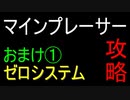 マインプレーサー

おまけ①
ゼロシステム

攻略